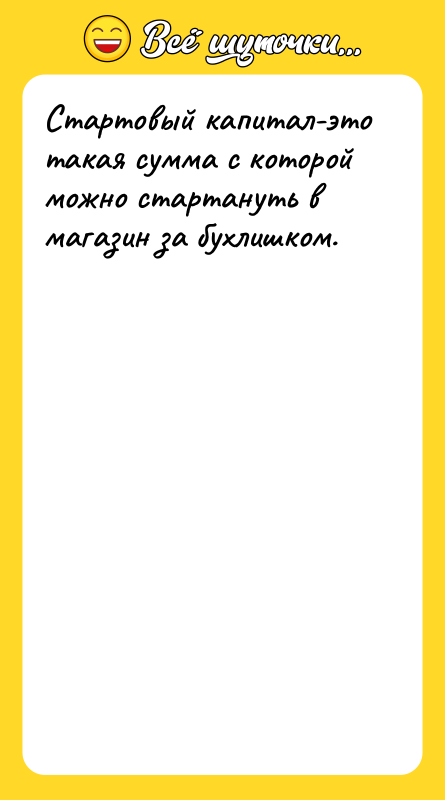 Всё шуточки...

Стартовый капитал-это такая сумма с которой можно стартануть в магазин за бухлишком.